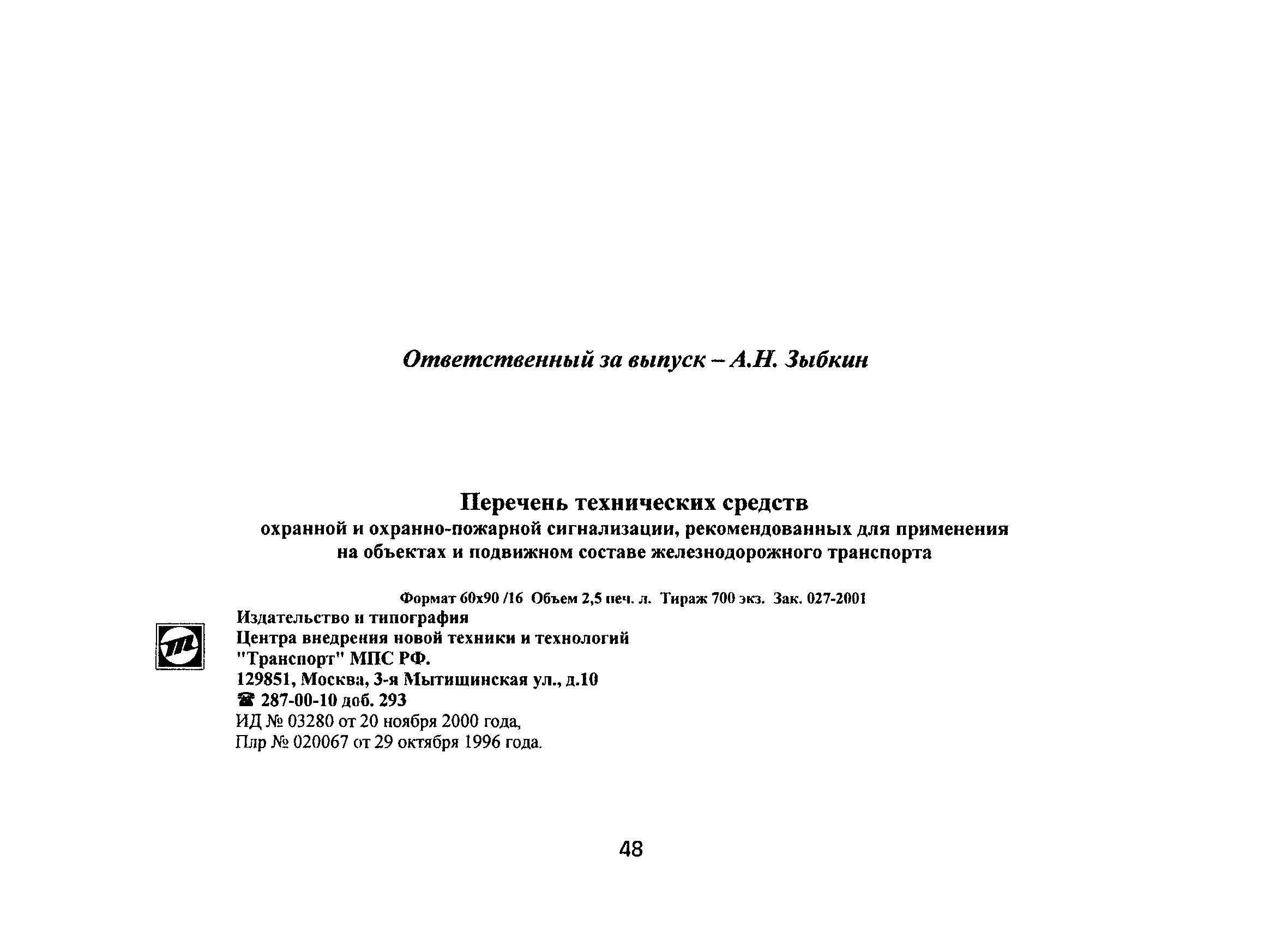 Ответственный за выпуск – А.Н. Зыбкин

Перечень технических средств
охранной и охранно-пожарной сигнализации, рекомендованных для применения на объектах и подвижном составе железнодорожного транспорта

Формат 60х90 /16 Объем 2,5 печ. л. Тираж 700 экз. Зак. 027-2001

Издательство и типография
Центра внедрения новой техники и технологий
"Транспорт" МПС РФ.
129851, Москва, 3-я Мытищинская ул., д.10
☎ 287-00-10 доб. 293
ИД № 03280 от 20 ноября 2000 года,
Плр № 020067 от 29 октября 1996 года.

48